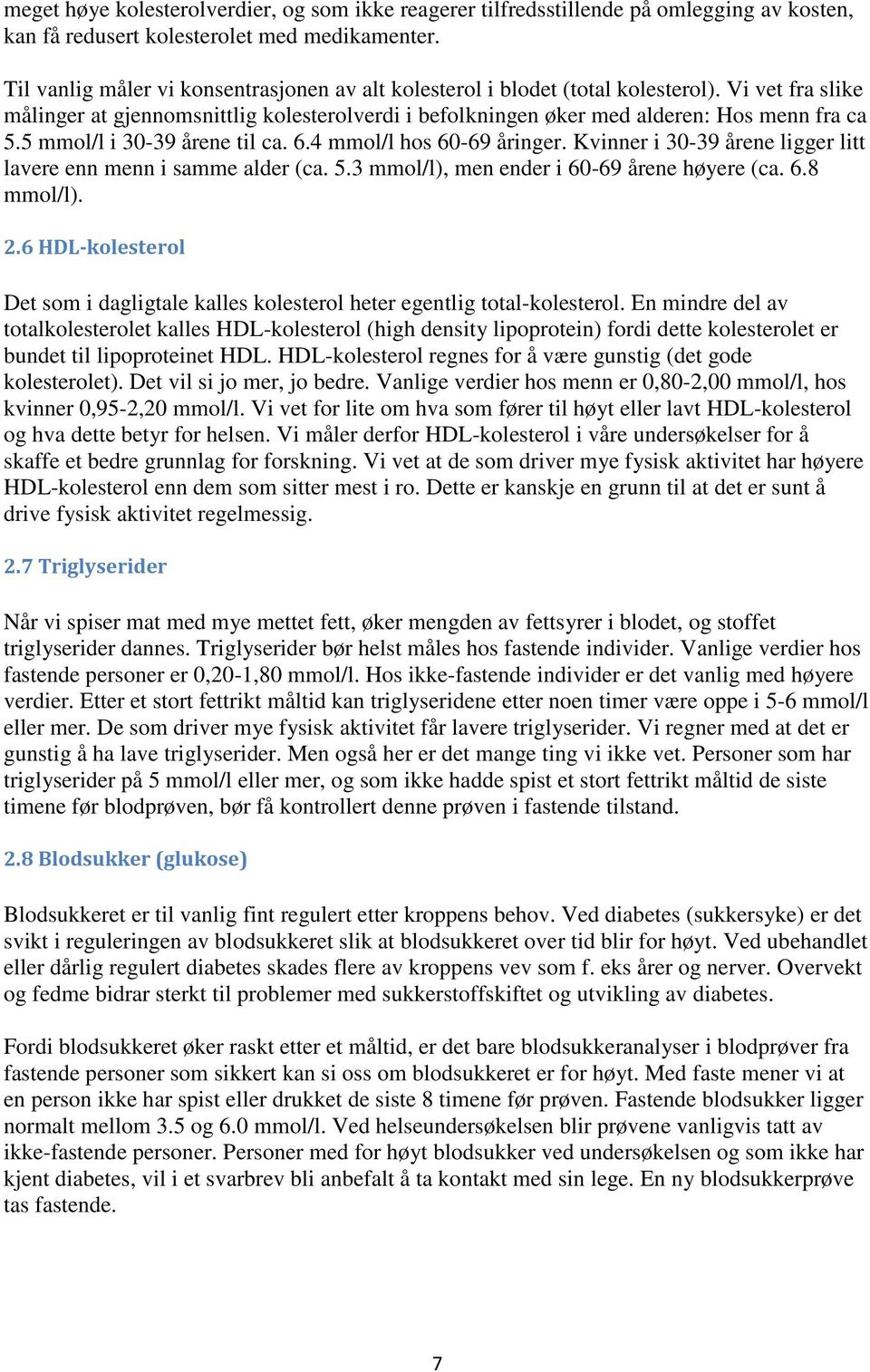 meget høye kolesterolverdier, og som ikke reagerer tilfredsstillende på omlegging av kosten, kan få redusert kolesterolet med medikamenter.

Til vanlig måler vi konsentrasjonen av alt kolesterol i blodet (total kolesterol). Vi vet fra slike målinger at gjennomsnittlig kolesterolverdi i befolkningen øker med alderen: Hos menn fra ca 5.5 mmol/l i 30-39 årene til ca. 6.4 mmol/l hos 60-69 åringer. Kvinner i 30-39 årene ligger litt lavere enn menn i samme alder (ca. 5.3 mmol/l), men ender i 60-69 årene høyere (ca. 6.8 mmol/l).

2.6 HDL-kolesterol

Det som i dagligtale kalles kolesterol heter egentlig total-kolesterol. En mindre del av totalkolesterolet kalles HDL-kolesterol (high density lipoprotein) fordi dette kolesterolet er bundet til lipoproteinet HDL. HDL-kolesterol regnes for å være gunstig (det gode kolesterolet). Det vil si jo mer, jo bedre. Vanlige verdier hos menn er 0,80-2,00 mmol/l, hos kvinner 0,95-2,20 mmol/l. Vi vet for lite om hva som fører til høyt eller lavt HDL-kolesterol og hva dette betyr for helsen. Vi måler derfor HDL-kolesterol i våre undersøkelser for å skaffe et bedre grunnlag for forskning. Vi vet at de som driver mye fysisk aktivitet har høyere HDL-kolesterol enn dem som sitter mest i ro. Dette er kanskje en grunn til at det er sunt å drive fysisk aktivitet regelmessig.

2.7 Triglyserider

Når vi spiser mat med mye mettet fett, øker mengden av fettsyrer i blodet, og stoffet triglyserider dannes. Triglyserider bør helst måles hos fastende individer. Vanlige verdier hos fastende personer er 0,20-1,80 mmol/l. Hos ikke-fastende individer er det vanlig med høyere verdier. Etter et stort fettrikt måltid kan triglyseridene etter noen timer være oppe i 5-6 mmol/l eller mer. De som driver mye fysisk aktivitet får lavere triglyserider. Vi regner med at det er gunstig å ha lave triglyserider. Men også her er det mange ting vi ikke vet. Personer som har triglyserider på 5 mmol/l eller mer, og som ikke hadde spist et stort fettrikt måltid de siste timene før blodprøven, bør få kontrollert denne prøven i fastende tilstand.

2.8 Blodsukker (glukose)

Blodsukkeret er til vanlig fint regulert etter kroppens behov. Ved diabetes (sukkersyke) er det svikt i reguleringen av blodsukkeret slik at blodsukkeret over tid blir for høyt. Ved ubehandlet eller dårlig regulert diabetes skades flere av kroppens vev som f. eks årer og nerver. Overvekt og fedme bidrar sterkt til problemer med sukkerstoffskiftet og utvikling av diabetes.

Fordi blodsukkeret øker raskt etter et måltid, er det bare blodsukkeranalyser i blodprøver fra fastende personer som sikkert kan si oss om blodsukkeret er for høyt. Med faste mener vi at en person ikke har spist eller drukket de siste 8 timene før prøven. Fastende blodsukker ligger normalt mellom 3.5 og 6.0 mmol/l. Ved helseundersøkelsen blir prøvene vanligvis tatt av ikke-fastende personer. Personer med for høyt blodsukker ved undersøkelsen og som ikke har kjent diabetes, vil i et svarbrev bli anbefalt å ta kontakt med sin lege. En ny blodsukkerprøve tas fastende.

7